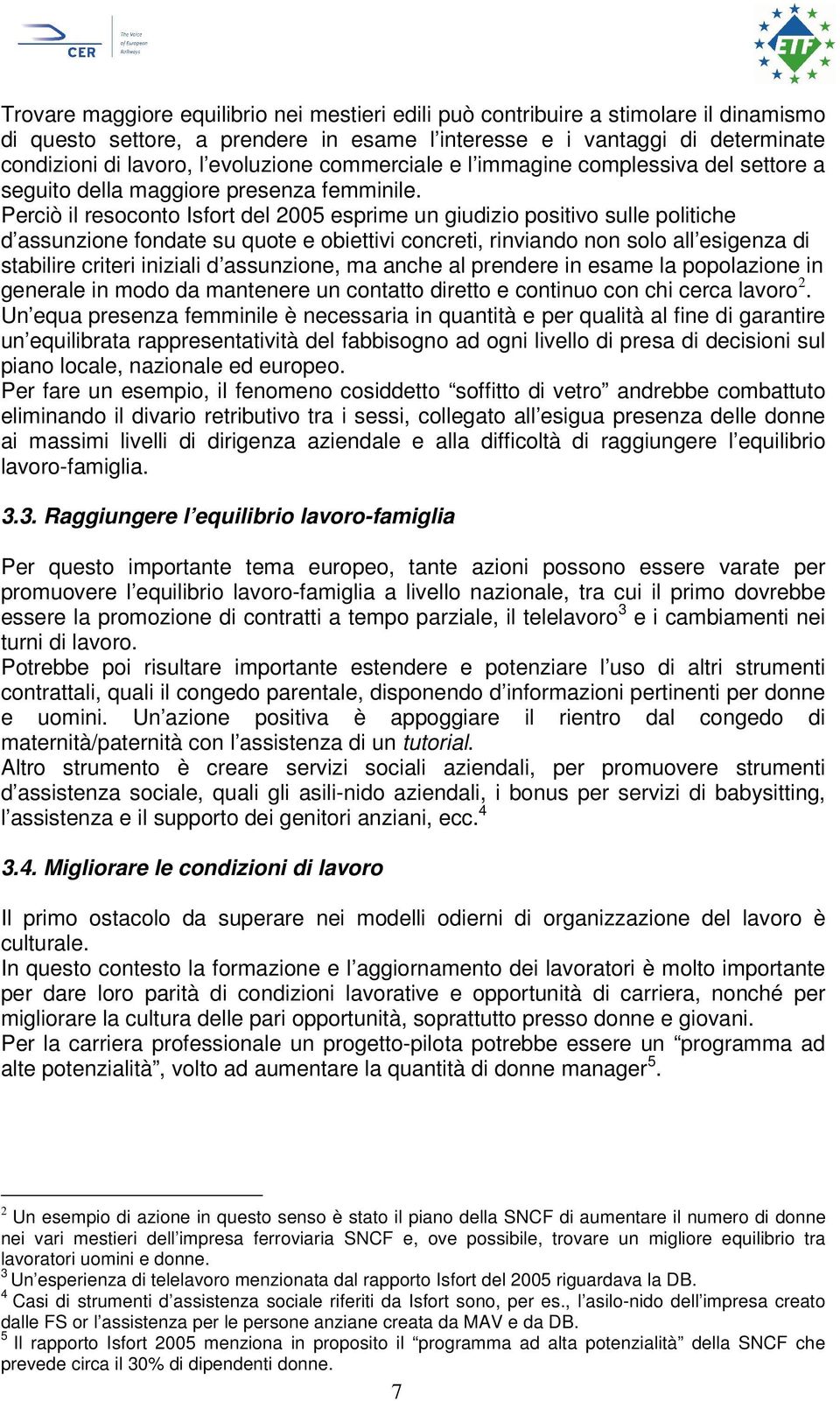 CER The Voice of European Railways

ETF

Trovare maggiore equilibrio nei mestieri edili può contribuire a stimolare il dinamismo di questo settore, a prendere in esame l'interesse e i vantaggi di determinate condizioni di lavoro, l'evoluzione commerciale e l'immagine complessiva del settore a seguito della maggiore presenza femminile.
Perciò il resoconto Isfort del 2005 esprime un giudizio positivo sulle politiche d'assunzione fondate su quote e obiettivi concreti, rinviando non solo all'esigenza di stabilire criteri iniziali d'assunzione, ma anche al prendere in esame la popolazione in generale in modo da mantenere un contatto diretto e continuo con chi cerca lavoro$^2$.
Un'equa presenza femminile è necessaria in quantità e per qualità al fine di garantire un'equilibrata rappresentatività del fabbisogno ad ogni livello di presa di decisioni sul piano locale, nazionale ed europeo.
Per fare un esempio, il fenomeno cosiddetto "soffitto di vetro" andrebbe combattuto eliminando il divario retributivo tra i sessi, collegato all'esigua presenza delle donne ai massimi livelli di dirigenza aziendale e alla difficoltà di raggiungere l'equilibrio lavoro-famiglia.

3.3. Raggiungere l'equilibrio lavoro-famiglia

Per questo importante tema europeo, tante azioni possono essere varate per promuovere l'equilibrio lavoro-famiglia a livello nazionale, tra cui il primo dovrebbe essere la promozione di contratti a tempo parziale, il telelavoro$^3$ e i cambiamenti nei turni di lavoro.
Potrebbe poi risultare importante estendere e potenziare l'uso di altri strumenti contrattali, quali il congedo parentale, disponendo d'informazioni pertinenti per donne e uomini. Un'azione positiva è appoggiare il rientro dal congedo di maternità/paternità con l'assistenza di un tutorial.
Altro strumento è creare servizi sociali aziendali, per promuovere strumenti d'assistenza sociale, quali gli asili-nido aziendali, i bonus per servizi di babysitting, l'assistenza e il supporto dei genitori anziani, ecc.$^4$

3.4. Migliorare le condizioni di lavoro

Il primo ostacolo da superare nei modelli odierni di organizzazione del lavoro è culturale.
In questo contesto la formazione e l'aggiornamento dei lavoratori è molto importante per dare loro parità di condizioni lavorative e opportunità di carriera, nonché per migliorare la cultura delle pari opportunità, soprattutto presso donne e giovani.
Per la carriera professionale un progetto-pilota potrebbe essere un "programma ad alte potenzialità", volto ad aumentare la quantità di donne manager$^5$.

$^2$ Un esempio di azione in questo senso è stato il piano della SNCF di aumentare il numero di donne nei vari mestieri dell'impresa ferroviaria SNCF e, ove possibile, trovare un migliore equilibrio tra lavoratori uomini e donne.
$^3$ Un'esperienza di telelavoro menzionata dal rapporto Isfort del 2005 riguardava la DB.
$^4$ Casi di strumenti d'assistenza sociale riferiti da Isfort sono, per es., l'asilo-nido dell'impresa creato dalle FS or l'assistenza per le persone anziane creata da MAV e da DB.
$^5$ Il rapporto Isfort 2005 menziona in proposito il "programma ad alta potenzialità" della SNCF che prevede circa il 30% di dipendenti donne.

7